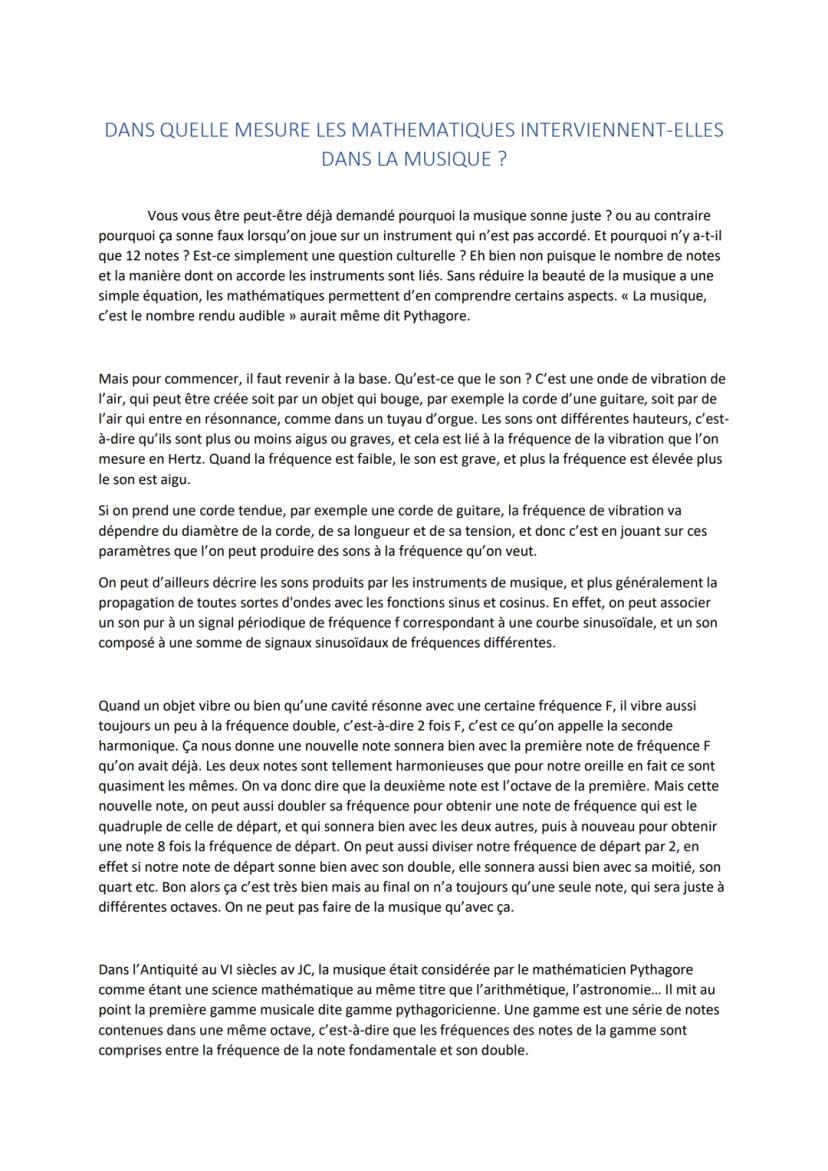 DANS QUELLE MESURE LES MATHEMATIQUES INTERVIENNENT-ELLES DANS LA MUSIQUE ?

Vous vous être peut-être déjà demandé pourquoi la musique sonne juste ? ou au contraire pourquoi ça sonne faux lorsqu'on joue sur un instrument qui n'est pas accordé. Et pourquoi n'y a-t-il que 12 notes ? Est-ce simplement une question culturelle ? Eh bien non puisque le nombre de notes et la manière dont on accorde les instruments sont liés. Sans réduire la beauté de la musique a une simple équation, les mathématiques permettent d'en comprendre certains aspects. « La musique, c'est le nombre rendu audible » aurait même dit Pythagore.

Mais pour commencer, il faut revenir à la base. Qu'est-ce que le son ? C'est une onde de vibration de l'air, qui peut être créée soit par un objet qui bouge, par exemple la corde d'une guitare, soit par de l'air qui entre en résonnance, comme dans un tuyau d'orgue. Les sons ont différentes hauteurs, c'est-à-dire qu'ils sont plus ou moins aigus ou graves, et cela est lié à la fréquence de la vibration que l'on mesure en Hertz. Quand la fréquence est faible, le son est grave, et plus la fréquence est élevée plus le son est aigu.

Si on prend une corde tendue, par exemple une corde de guitare, la fréquence de vibration va dépendre du diamètre de la corde, de sa longueur et de sa tension, et donc c'est en jouant sur ces paramètres que l'on peut produire des sons à la fréquence qu'on veut.

On peut d'ailleurs décrire les sons produits par les instruments de musique, et plus généralement la propagation de toutes sortes d'ondes avec les fonctions sinus et cosinus. En effet, on peut associer un son pur à un signal périodique de fréquence f correspondant à une courbe sinusoïdale, et un son composé à une somme de signaux sinusoïdaux de fréquences différentes.

Quand un objet vibre ou bien qu'une cavité résonne avec une certaine fréquence F, il vibre aussi toujours un peu à la fréquence double, c'est-à-dire 2 fois F, c'est ce qu'on appelle la seconde harmonique. Ça nous donne une nouvelle note sonnera bien avec la première note de fréquence F qu'on avait déjà. Les deux notes sont tellement harmonieuses que pour notre oreille en fait ce sont quasiment les mêmes. On va donc dire que la deuxième note est l'octave de la première. Mais cette nouvelle note, on peut aussi doubler sa fréquence pour obtenir une note de fréquence qui est le quadruple de celle de départ, et qui sonnera bien avec les deux autres, puis à nouveau pour obtenir une note 8 fois la fréquence de départ. On peut aussi diviser notre fréquence de départ par 2, en effet si notre note de départ sonne bien avec son double, elle sonnera aussi bien avec sa moitié, son quart etc. Bon alors ça c'est très bien mais au final on n'a toujours qu'une seule note, qui sera juste à différentes octaves. On ne peut pas faire de la musique qu'avec ça.

Dans l'Antiquité au VI siècles av JC, la musique était considérée par le mathématicien Pythagore comme étant une science mathématique au même titre que l'arithmétique, l'astronomie… Il mit au point la première gamme musicale dite gamme pythagoricienne. Une gamme est une série de notes contenues dans une même octave, c'est-à-dire que les fréquences des notes de la gamme sont comprises entre la fréquence de la note fondamentale et son double.